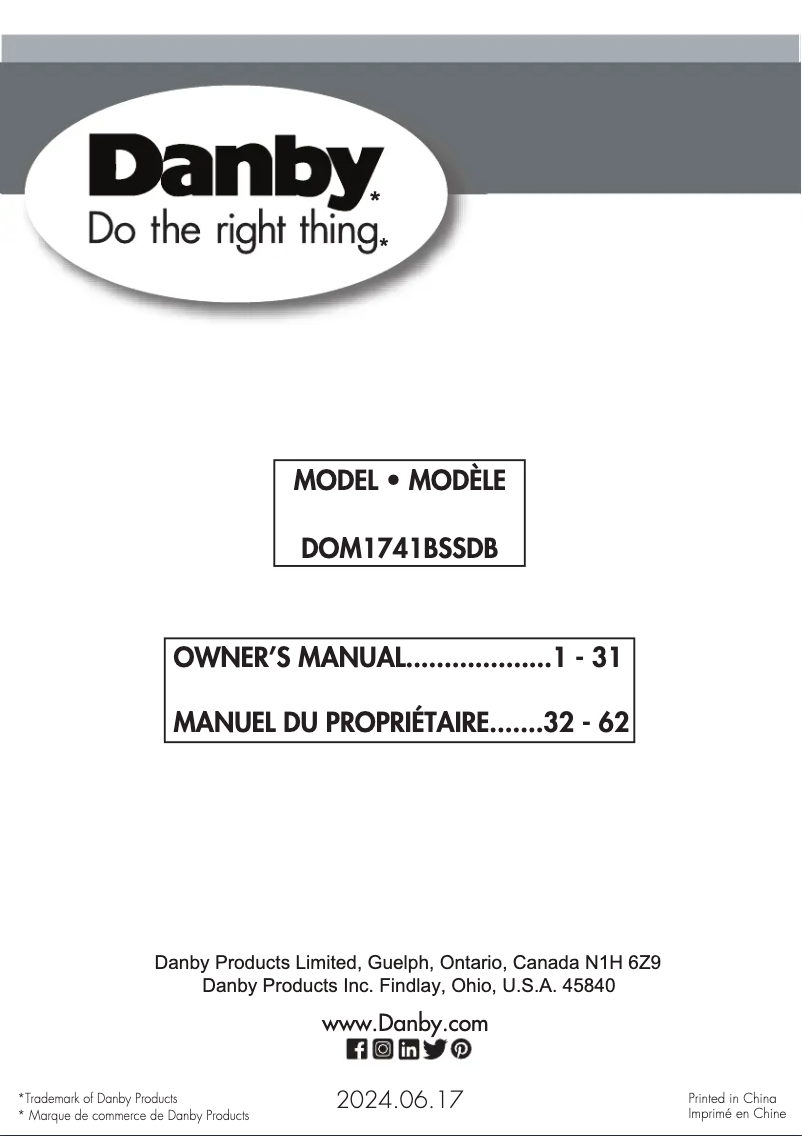 Danby*
Do the right thing*

MODEL • MODÈLE

DOM1741BSSDB

OWNER'S MANUAL...................1 - 31

MANUEL DU PROPRIÉTAIRE.......32 - 62

Danby Products Limited, Guelph, Ontario, Canada N1H 6Z9
Danby Products Inc. Findlay, Ohio, U.S.A. 45840

www.Danby.com

*Trademark of Danby Products
* Marque de commerce de Danby Products

2024.06.17

Printed in China
Imprimé en Chine